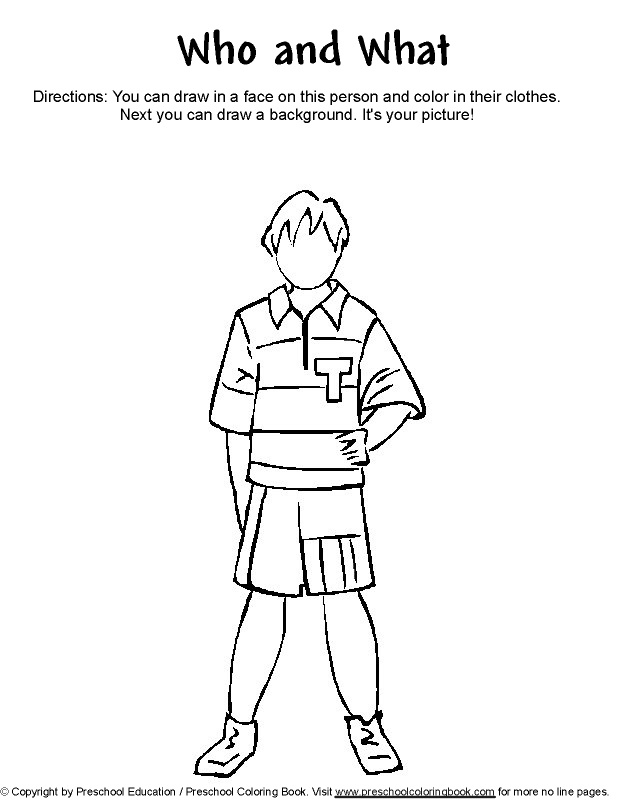 Who and What

Directions: You can draw in a face on this person and color in their clothes. Next you can draw a background. It's your picture!

T

© Copyright by Preschool Education / Preschool Coloring Book. Visit www.preschoolcoloringbook.com for more no line pages.